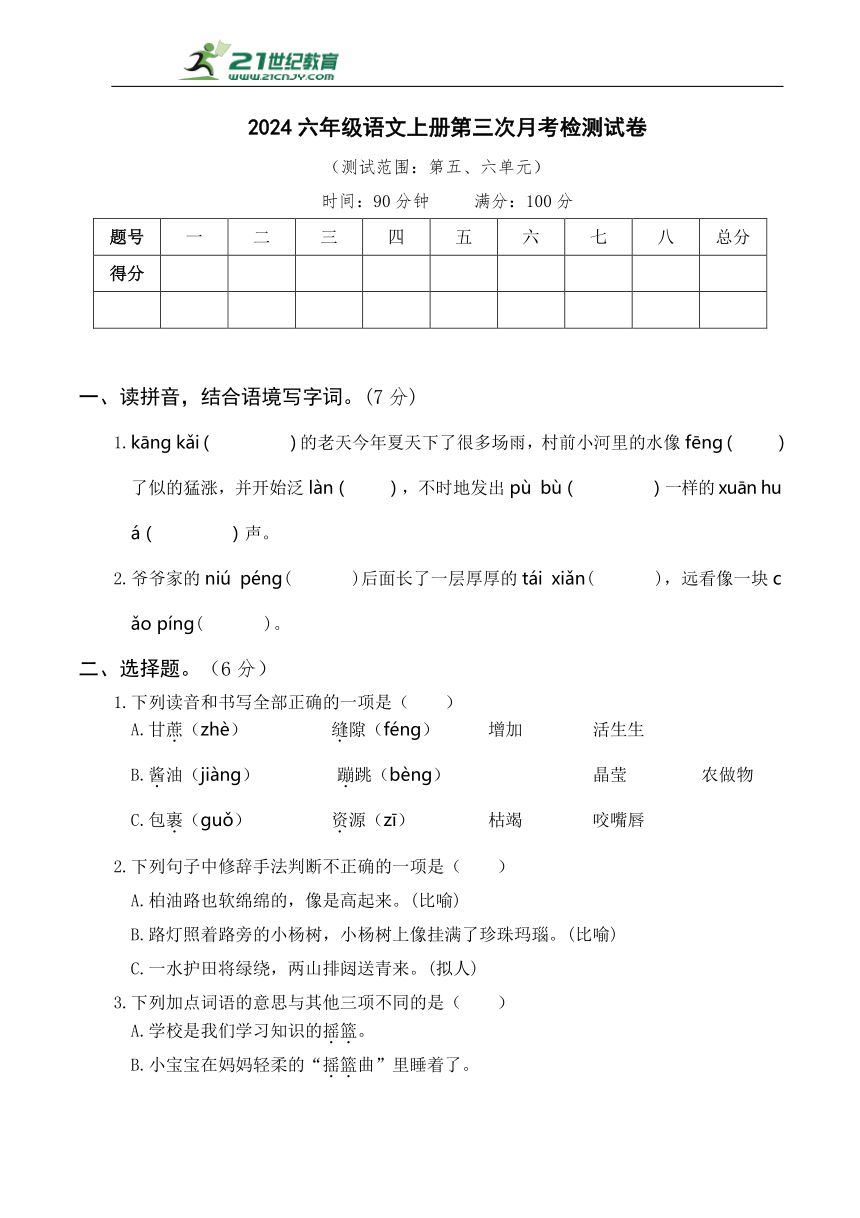 21世纪教育 www.21cnjy.com

2024 六年级语文上册第三次月考检测试卷

（测试范围：第五、六单元）

时间：90 分钟　　满分：100 分

| 题号 | 一 | 二 | 三 | 四 | 五 | 六 | 七 | 八 | 总分 |
|---|---|---|---|---|---|---|---|---|---|
| 得分 | | | | | | | | | |
| | | | | | | | | | |

一、读拼音，结合语境写字词。(7 分)

1. kāng kǎi (　　) 的老天今年夏天下了很多场雨，村前小河里的水像 fēng (　　) 了似的猛涨，并开始泛 làn (　　)，不时地发出 pù bù (　　) 一样的 xuān huá (　　) 声。

2. 爷爷家的 niú péng(　　)后面长了一层厚厚的 tái xiǎn(　　)，远看像一块 cǎo píng(　　)。

二、选择题。（6 分）

1. 下列读音和书写全部正确的一项是（　　）

A. 甘蔗（zhè）　　缝隙（féng）　　增加　　活生生

B. 酱油（jiàng）　　蹦跳（bèng）　　晶莹　　农做物

C. 包裹（guǒ）　　资源（zī）　　枯竭　　咬嘴唇

2. 下列句子中修辞手法判断不正确的一项是（　　）

A. 柏油路也软绵绵的，像是高起来。(比喻)

B. 路灯照着路旁的小杨树，小杨树上像挂满了珍珠玛瑙。(比喻)

C. 一水护田将绿绕，两山排闼送青来。(拟人)

3. 下列加点词语的意思与其他三项不同的是（　　）

A. 学校是我们学习知识的摇篮。

B. 小宝宝在妈妈轻柔的“摇篮曲”里睡着了。